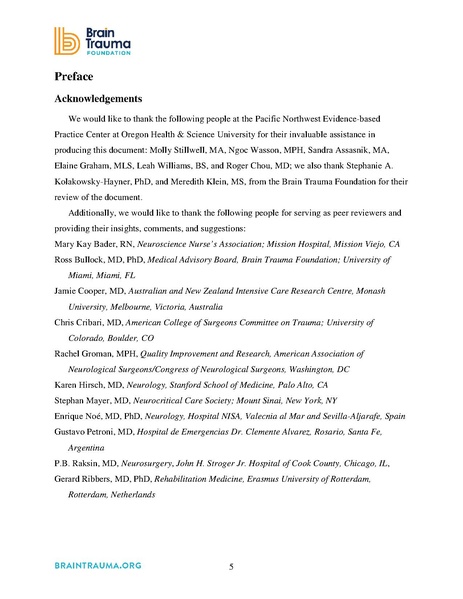 Brain Trauma FOUNDATION

Preface

Acknowledgements

We would like to thank the following people at the Pacific Northwest Evidence-based Practice Center at Oregon Health & Science University for their invaluable assistance in producing this document: Molly Stillwell, MA, Ngoc Wasson, MPH, Sandra Assasnik, MA, Elaine Graham, MLS, Leah Williams, BS, and Roger Chou, MD; we also thank Stephanie A. Kolakowsky-Hayner, PhD, and Meredith Klein, MS, from the Brain Trauma Foundation for their review of the document.

Additionally, we would like to thank the following people for serving as peer reviewers and providing their insights, comments, and suggestions:

Mary Kay Bader, RN, Neuroscience Nurse's Association; Mission Hospital, Mission Viejo, CA

Ross Bullock, MD, PhD, Medical Advisory Board, Brain Trauma Foundation; University of Miami, Miami, FL

Jamie Cooper, MD, Australian and New Zealand Intensive Care Research Centre, Monash University, Melbourne, Victoria, Australia

Chris Cribari, MD, American College of Surgeons Committee on Trauma; University of Colorado, Boulder, CO

Rachel Groman, MPH, Quality Improvement and Research, American Association of Neurological Surgeons/Congress of Neurological Surgeons, Washington, DC

Karen Hirsch, MD, Neurology, Stanford School of Medicine, Palo Alto, CA

Stephan Mayer, MD, Neurocritical Care Society; Mount Sinai, New York, NY

Enrique Noé, MD, PhD, Neurology, Hospital NISA, Valecnia al Mar and Sevilla-Aljarafe, Spain

Gustavo Petroni, MD, Hospital de Emergencias Dr. Clemente Alvarez, Rosario, Santa Fe, Argentina

P.B. Raksin, MD, Neurosurgery, John H. Stroger Jr. Hospital of Cook County, Chicago, IL,

Gerard Ribbers, MD, PhD, Rehabilitation Medicine, Erasmus University of Rotterdam, Rotterdam, Netherlands

BRAINTRAUMA.ORG

5